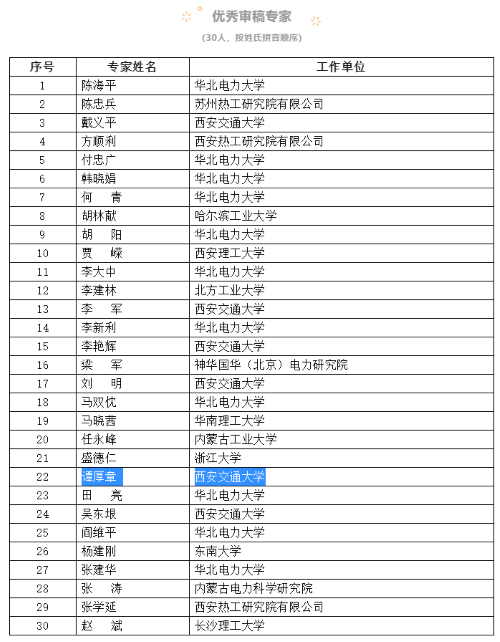 优秀审稿专家

（30人，按姓氏拼音顺序）

| 序号 | 专家姓名 | 工作单位 |
|---|---|---|
| 1 | 陈海平 | 华北电力大学 |
| 2 | 陈忠兵 | 苏州热工研究院有限公司 |
| 3 | 戴义平 | 西安交通大学 |
| 4 | 方顺利 | 西安热工研究院有限公司 |
| 5 | 付忠广 | 华北电力大学 |
| 6 | 韩晓娟 | 华北电力大学 |
| 7 | 何　青 | 华北电力大学 |
| 8 | 胡林献 | 哈尔滨工业大学 |
| 9 | 胡　阳 | 华北电力大学 |
| 10 | 贾　嵘 | 西安理工大学 |
| 11 | 李大中 | 华北电力大学 |
| 12 | 李建林 | 北方工业大学 |
| 13 | 李　军 | 西安交通大学 |
| 14 | 李新利 | 华北电力大学 |
| 15 | 李艳辉 | 西安交通大学 |
| 16 | 梁　军 | 神华国华（北京）电力研究院 |
| 17 | 刘　明 | 西安交通大学 |
| 18 | 马双忱 | 华北电力大学 |
| 19 | 马晓茜 | 华南理工大学 |
| 20 | 任永峰 | 内蒙古工业大学 |
| 21 | 盛德仁 | 浙江大学 |
| 22 | 谭厚章 | 西安交通大学 |
| 23 | 田　亮 | 华北电力大学 |
| 24 | 吴东垠 | 西安交通大学 |
| 25 | 阎维平 | 华北电力大学 |
| 26 | 杨建刚 | 东南大学 |
| 27 | 张建华 | 华北电力大学 |
| 28 | 张　涛 | 内蒙古电力科学研究院 |
| 29 | 张学延 | 西安热工研究院有限公司 |
| 30 | 赵　斌 | 长沙理工大学 |